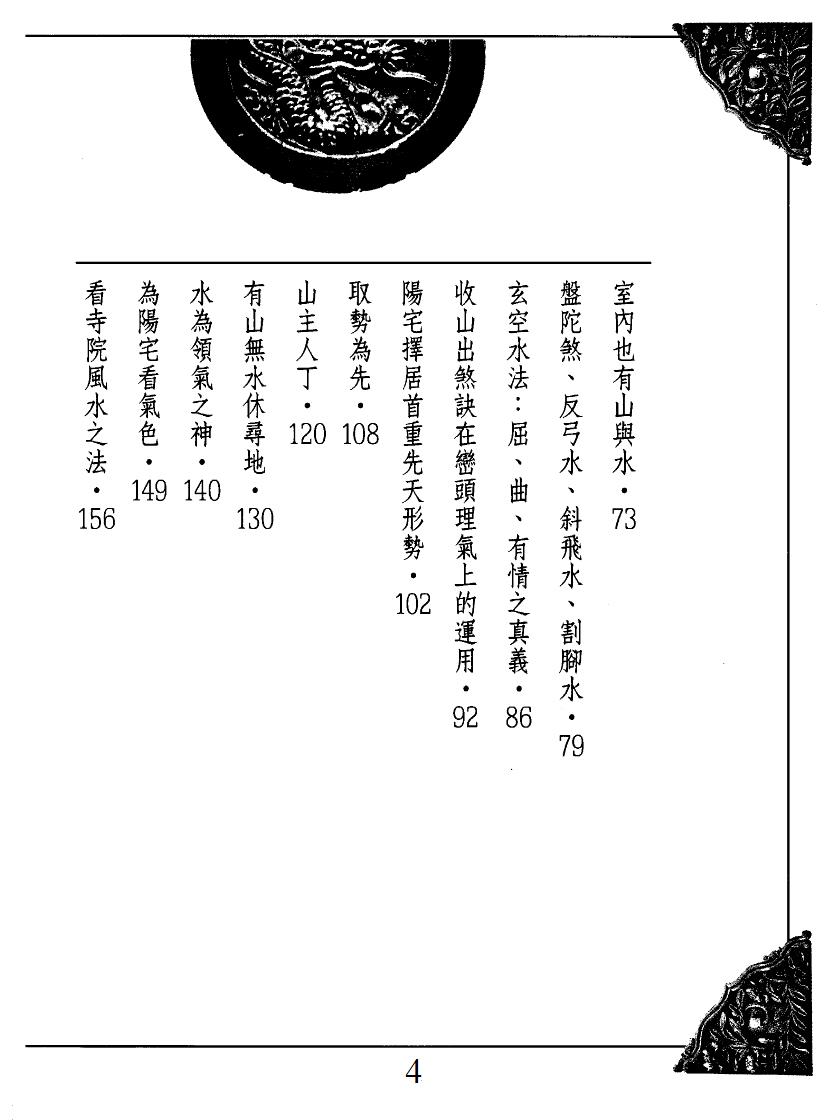 室內也有山與水・73

盤陀煞、反弓水、斜飛水、割腳水・79

玄空水法：屈、曲、有情之真義・86

收山出煞訣在巒頭理氣上的運用・92

陽宅擇居首重先天形勢・102

取勢為先・108

山主人丁・120

有山無水休尋地・130

水為領氣之神・140

為陽宅看氣色・149

看寺院風水之法・156

4